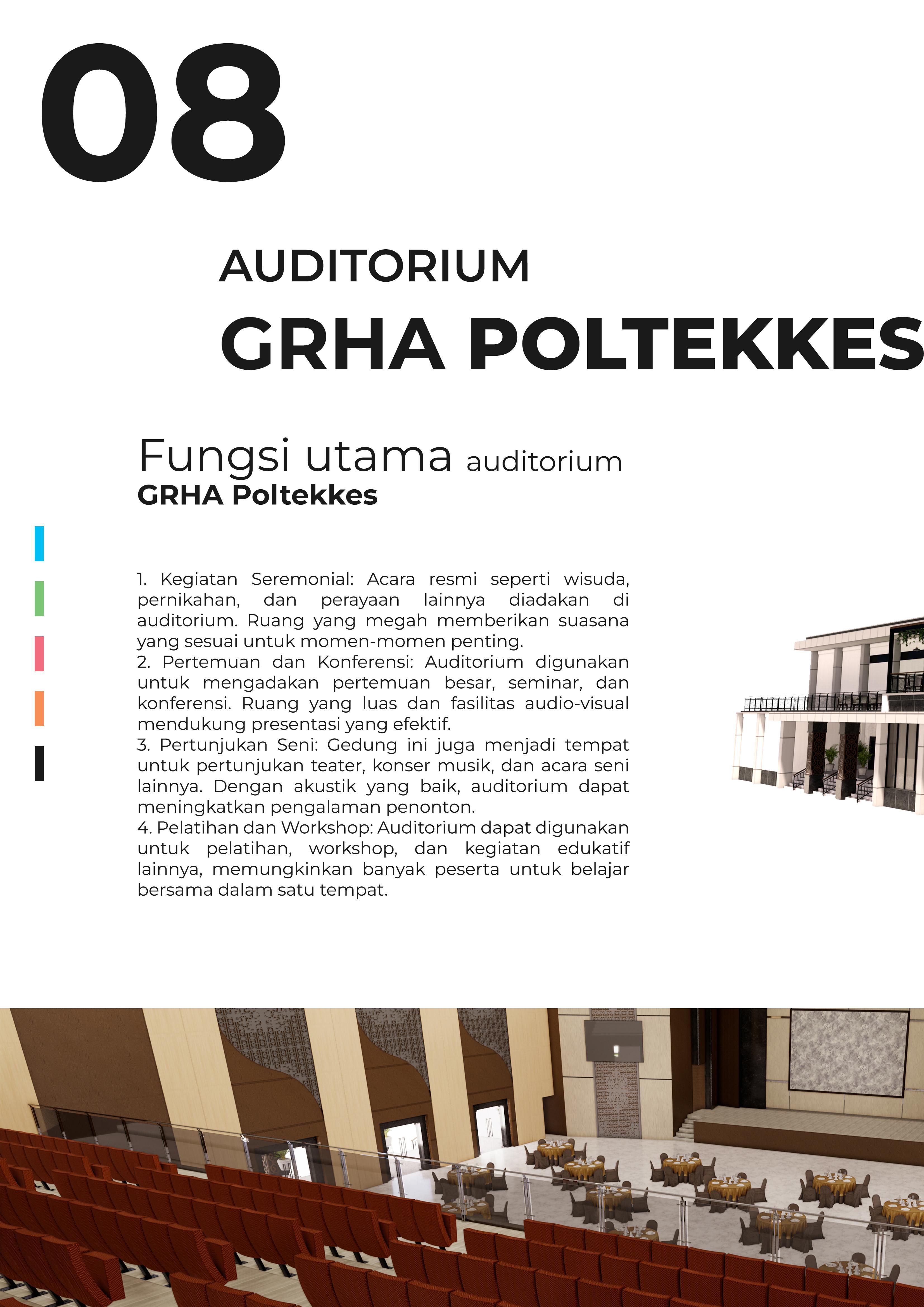 08

AUDITORIUM
GRHA POLTEKKES

Fungsi utama auditorium
GRHA Poltekkes

1. Kegiatan Seremonial: Acara resmi seperti wisuda, pernikahan, dan perayaan lainnya diadakan di auditorium. Ruang yang megah memberikan suasana yang sesuai untuk momen-momen penting.
2. Pertemuan dan Konferensi: Auditorium digunakan untuk mengadakan pertemuan besar, seminar, dan konferensi. Ruang yang luas dan fasilitas audio-visual mendukung presentasi yang efektif.
3. Pertunjukan Seni: Gedung ini juga menjadi tempat untuk pertunjukan teater, konser musik, dan acara seni lainnya. Dengan akustik yang baik, auditorium dapat meningkatkan pengalaman penonton.
4. Pelatihan dan Workshop: Auditorium dapat digunakan untuk pelatihan, workshop, dan kegiatan edukatif lainnya, memungkinkan banyak peserta untuk belajar bersama dalam satu tempat.